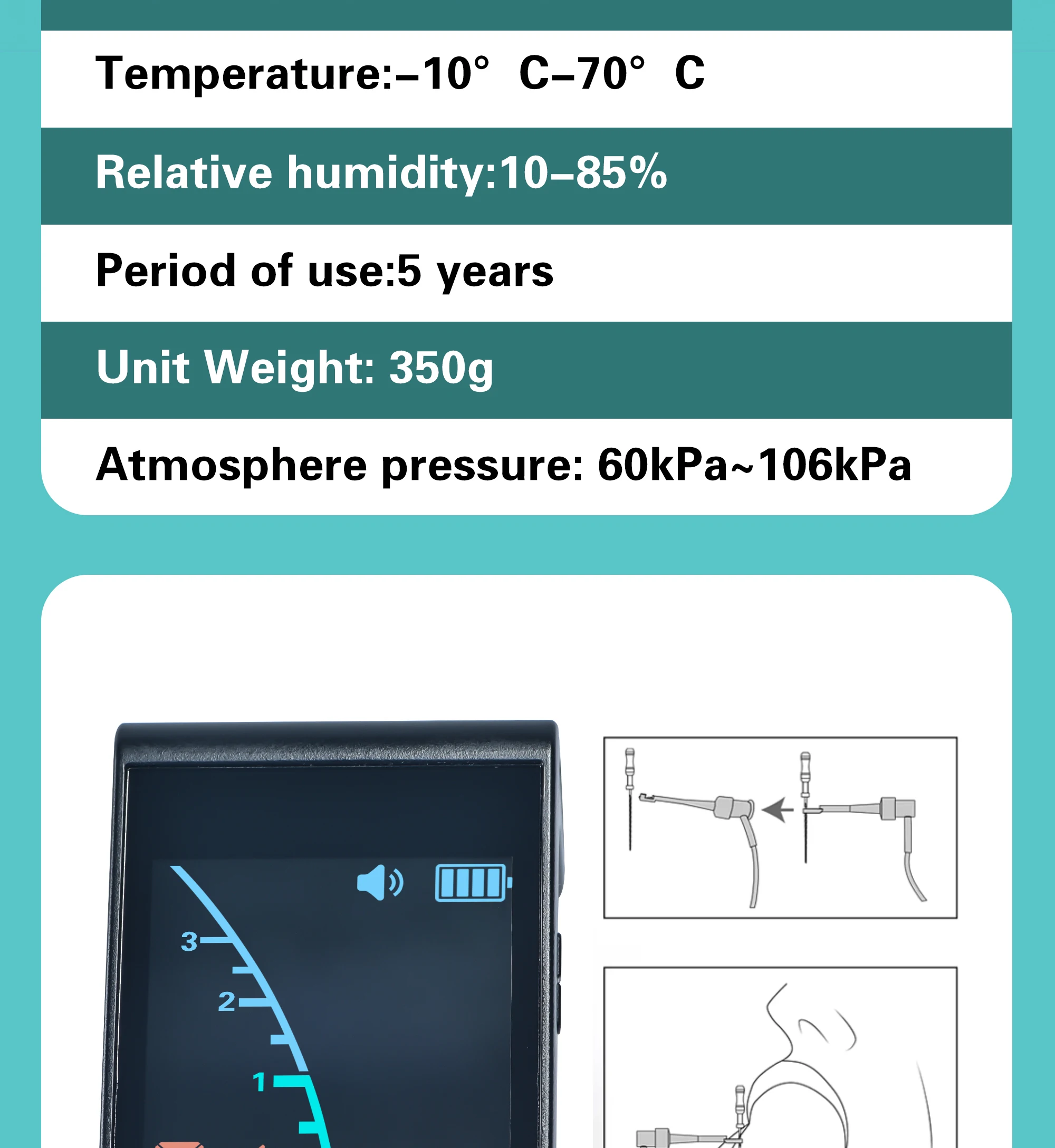 Temperature:–10° C–70° C

Relative humidity:10–85%

Period of use:5 years

Unit Weight: 350g

Atmosphere pressure: 60kPa~106kPa

3

2

1